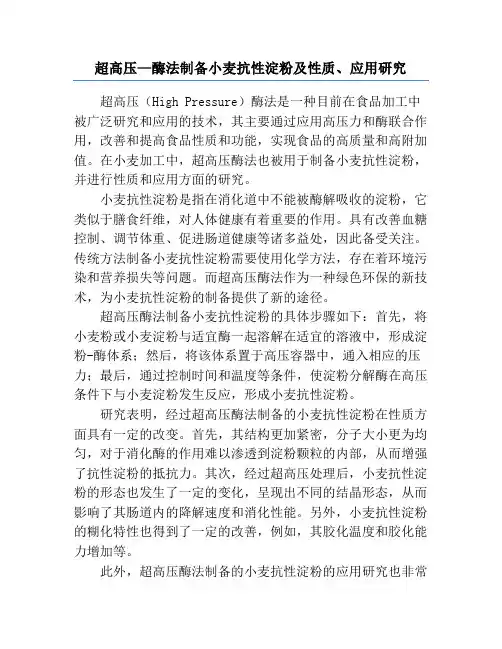 超高压—酶法制备小麦抗性淀粉及性质、应用研究

超高压（High Pressure）酶法是一种目前在食品加工中被广泛研究和应用的技术，其主要通过应用高压力和酶联合作用，改善和提高食品性质和功能，实现食品的高质量和高附加值。在小麦加工中，超高压酶法也被用于制备小麦抗性淀粉，并进行性质和应用方面的研究。

小麦抗性淀粉是指在消化道中不能被酶解吸收的淀粉，它类似于膳食纤维，对人体健康有着重要的作用。具有改善血糖控制、调节体重、促进肠道健康等诸多益处，因此备受关注。传统方法制备小麦抗性淀粉需要使用化学方法，存在着环境污染和营养损失等问题。而超高压酶法作为一种绿色环保的新技术，为小麦抗性淀粉的制备提供了新的途径。

超高压酶法制备小麦抗性淀粉的具体步骤如下：首先，将小麦粉或小麦淀粉与适宜酶一起溶解在适宜的溶液中，形成淀粉-酶体系；然后，将该体系置于高压容器中，通入相应的压力；最后，通过控制时间和温度等条件，使淀粉分解酶在高压条件下与小麦淀粉发生反应，形成小麦抗性淀粉。

研究表明，经过超高压酶法制备的小麦抗性淀粉在性质方面具有一定的改变。首先，其结构更加紧密，分子大小更为均匀，对于消化酶的作用难以渗透到淀粉颗粒的内部，从而增强了抗性淀粉的抵抗力。其次，经过超高压处理后，小麦抗性淀粉的形态也发生了一定的变化，呈现出不同的结晶形态，从而影响了其肠道内的降解速度和消化性能。另外，小麦抗性淀粉的糊化特性也得到了一定的改善，例如，其胶化温度和胶化能力增加等。

此外，超高压酶法制备的小麦抗性淀粉的应用研究也非常